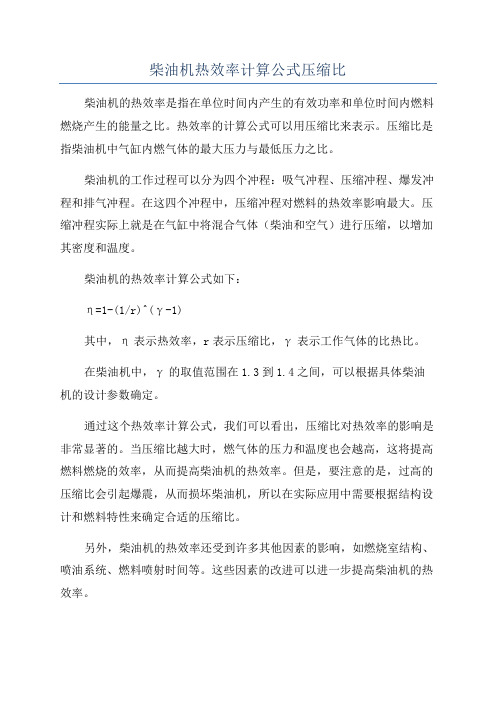 柴油机热效率计算公式压缩比

柴油机的热效率是指在单位时间内产生的有效功率和单位时间内燃料燃烧产生的能量之比。热效率的计算公式可以用压缩比来表示。压缩比是指柴油机中气缸内燃气体的最大压力与最低压力之比。

柴油机的工作过程可以分为四个冲程：吸气冲程、压缩冲程、爆发冲程和排气冲程。在这四个冲程中，压缩冲程对燃料的热效率影响最大。压缩冲程实际上就是在气缸中将混合气体（柴油和空气）进行压缩，以增加其密度和温度。

柴油机的热效率计算公式如下：

η=1-(1/r)^(γ-1)

其中，η 表示热效率，r 表示压缩比，γ 表示工作气体的比热比。

在柴油机中，γ 的取值范围在 1.3 到 1.4 之间，可以根据具体柴油机的设计参数确定。

通过这个热效率计算公式，我们可以看出，压缩比对热效率的影响是非常显著的。当压缩比越大时，燃气体的压力和温度也会越高，这将提高燃料燃烧的效率，从而提高柴油机的热效率。但是，要注意的是，过高的压缩比会引起爆震，从而损坏柴油机，所以在实际应用中需要根据结构设计和燃料特性来确定合适的压缩比。

另外，柴油机的热效率还受到许多其他因素的影响，如燃烧室结构、喷油系统、燃料喷射时间等。这些因素的改进可以进一步提高柴油机的热效率。